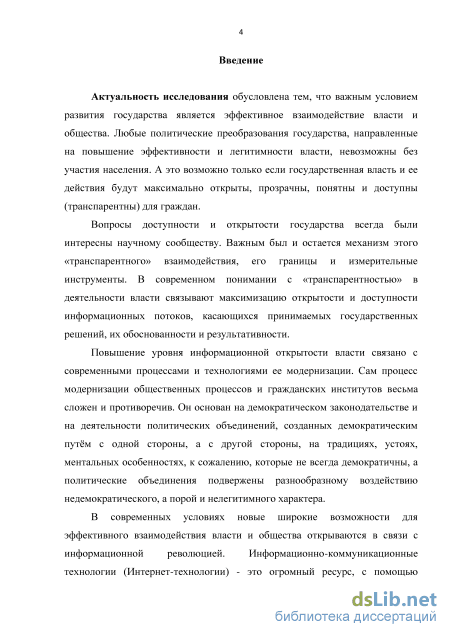 4

Введение

Актуальность исследования обусловлена тем, что важным условием развития государства является эффективное взаимодействие власти и общества. Любые политические преобразования государства, направленные на повышение эффективности и легитимности власти, невозможны без участия населения. А это возможно только если государственная власть и ее действия будут максимально открыты, прозрачны, понятны и доступны (транспарентны) для граждан.

Вопросы доступности и открытости государства всегда были интересны научному сообществу. Важным был и остается механизм этого «транспарентного» взаимодействия, его границы и измерительные инструменты. В современном понимании с «транспарентностью» в деятельности власти связывают максимизацию открытости и доступности информационных потоков, касающихся принимаемых государственных решений, их обоснованности и результативности.

Повышение уровня информационной открытости власти связано с современными процессами и технологиями ее модернизации. Сам процесс модернизации общественных процессов и гражданских институтов весьма сложен и противоречив. Он основан на демократическом законодательстве и на деятельности политических объединений, созданных демократическим путём с одной стороны, а с другой стороны, на традициях, устоях, ментальных особенностях, к сожалению, которые не всегда демократичны, а политические объединения подвержены разнообразному воздействию недемократического, а порой и нелегитимного характера.

В современных условиях новые широкие возможности для эффективного взаимодействия власти и общества открываются в связи с информационной революцией. Информационно-коммуникационные технологии (Интернет-технологии) - это огромный ресурс, с помощью

dsLib.net
библиотека диссертаций